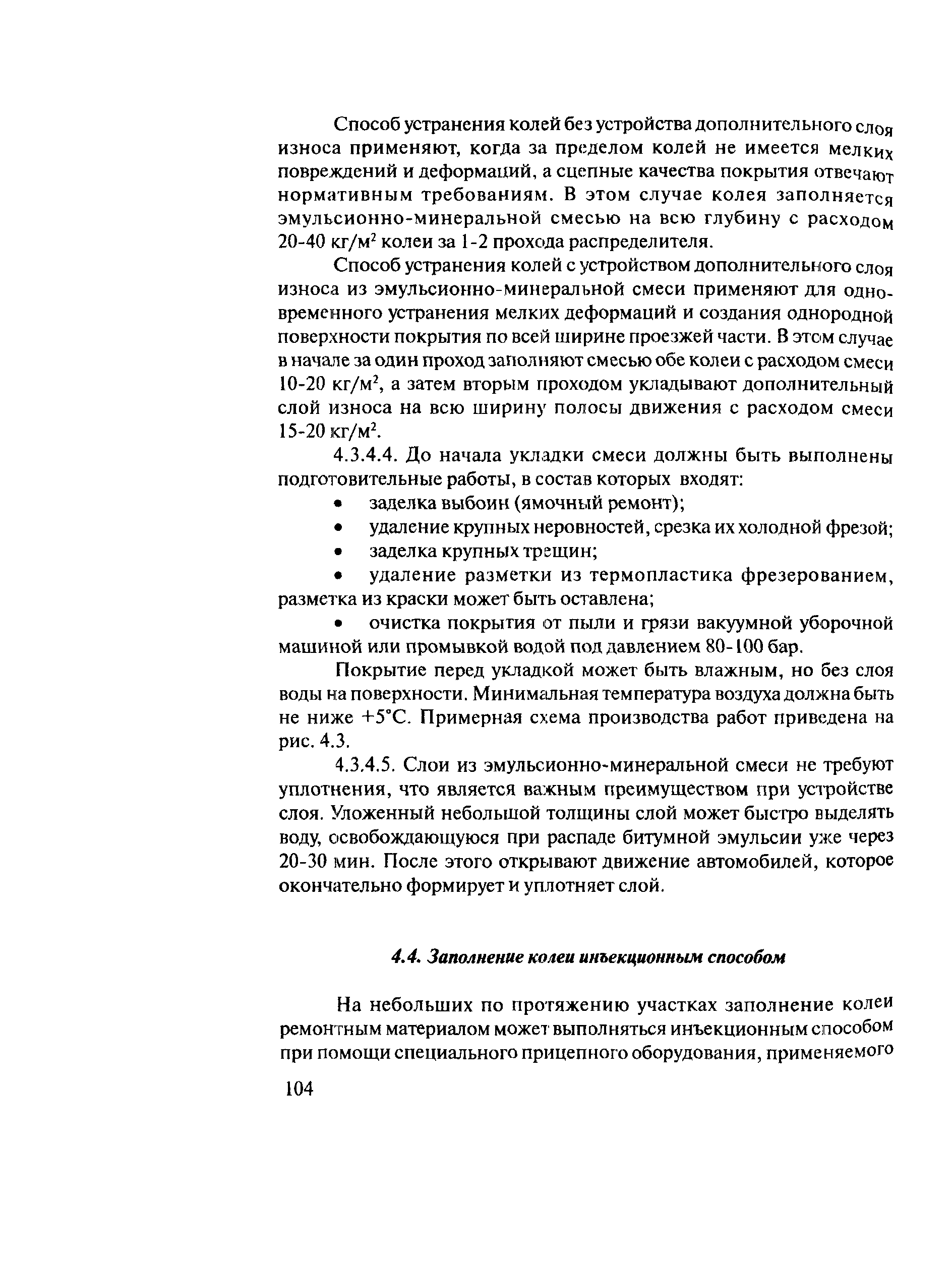 Способ устранения колей без устройства дополнительного слоя износа применяют, когда за пределом колей не имеется мелких повреждений и деформаций, а сцепные качества покрытия отвечают нормативным требованиям. В этом случае колея заполняется эмульсионно-минеральной смесью на всю глубину с расходом 20-40 кг/м$^2$ колеи за 1-2 прохода распределителя.

Способ устранения колей с устройством дополнительного слоя износа из эмульсионно-минеральной смеси применяют для одновременного устранения мелких деформаций и создания однородной поверхности покрытия по всей ширине проезжей части. В этом случае в начале за один проход заполняют смесью обе колеи с расходом смеси 10-20 кг/м$^2$, а затем вторым проходом укладывают дополнительный слой износа на всю ширину полосы движения с расходом смеси 15-20 кг/м$^2$.

4.3.4.4. До начала укладки смеси должны быть выполнены подготовительные работы, в состав которых входят:

• заделка выбоин (ямочный ремонт);

• удаление крупных неровностей, срезка их холодной фрезой;

• заделка крупных трещин;

• удаление разметки из термопластика фрезерованием, разметка из краски может быть оставлена;

• очистка покрытия от пыли и грязи вакуумной уборочной машиной или промывкой водой под давлением 80-100 бар.

Покрытие перед укладкой может быть влажным, но без слоя воды на поверхности. Минимальная температура воздуха должна быть не ниже +5°С. Примерная схема производства работ приведена на рис. 4.3.

4.3.4.5. Слои из эмульсионно-минеральной смеси не требуют уплотнения, что является важным преимуществом при устройстве слоя. Уложенный небольшой толщины слой может быстро выделять воду, освобождающуюся при распаде битумной эмульсии уже через 20-30 мин. После этого открывают движение автомобилей, которое окончательно формирует и уплотняет слой.

4.4. Заполнение колеи инъекционным способом

На небольших по протяжению участках заполнение колеи ремонтным материалом может выполняться инъекционным способом при помощи специального прицепного оборудования, применяемого

104